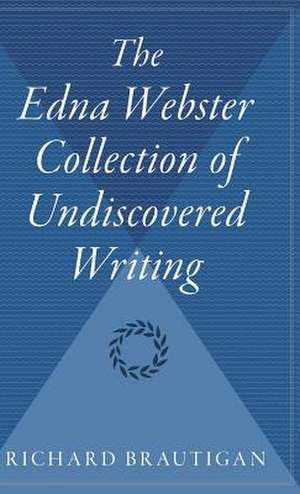 The Edna Webster Collection of Undiscovered Writing

RICHARD BRAUTIGAN